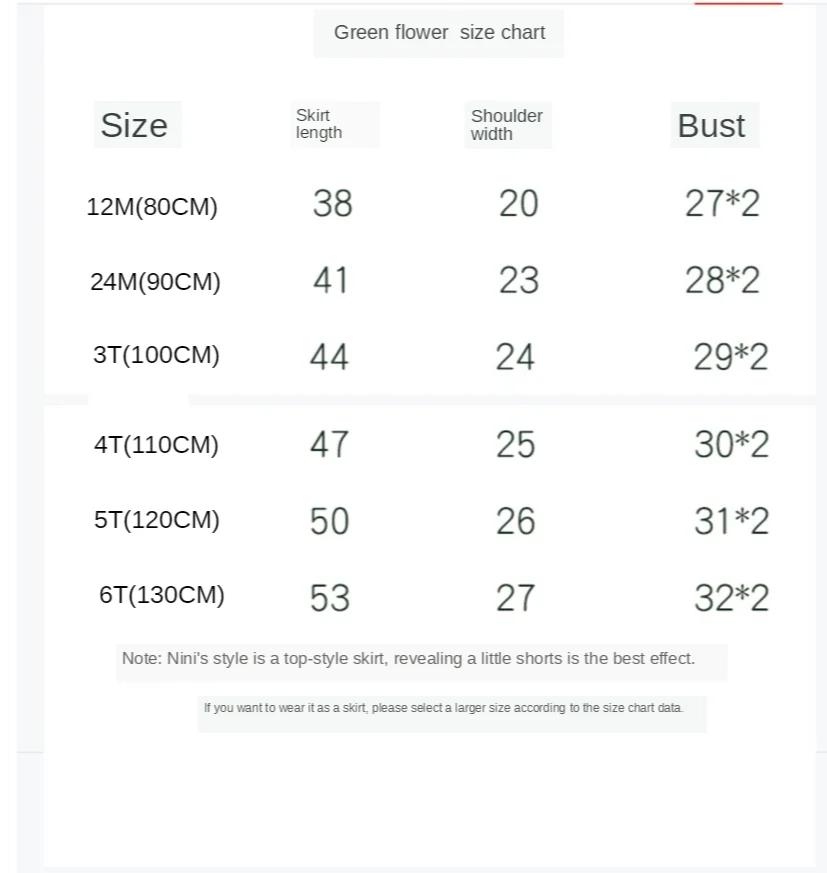 Green flower size chart

| Size | Skirt length | Shoulder width | Bust |
|---|---|---|---|
| 12M(80CM) | 38 | 20 | 27*2 |
| 24M(90CM) | 41 | 23 | 28*2 |
| 3T(100CM) | 44 | 24 | 29*2 |
| 4T(110CM) | 47 | 25 | 30*2 |
| 5T(120CM) | 50 | 26 | 31*2 |
| 6T(130CM) | 53 | 27 | 32*2 |

Note: Nini's style is a top-style skirt, revealing a little shorts is the best effect.

If you want to wear it as a skirt, please select a larger size according to the size chart data.